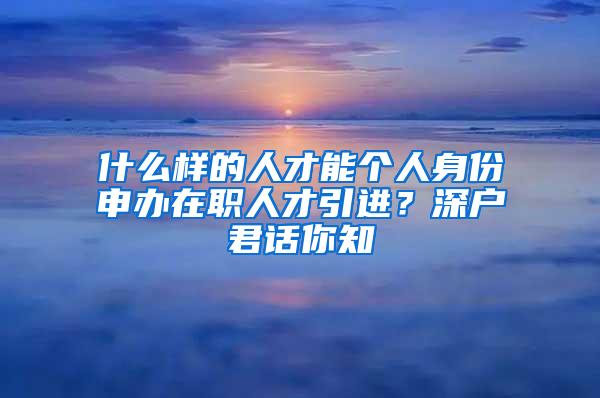 什么样的人才能个人身份申办在职人才引进？深户君话你知